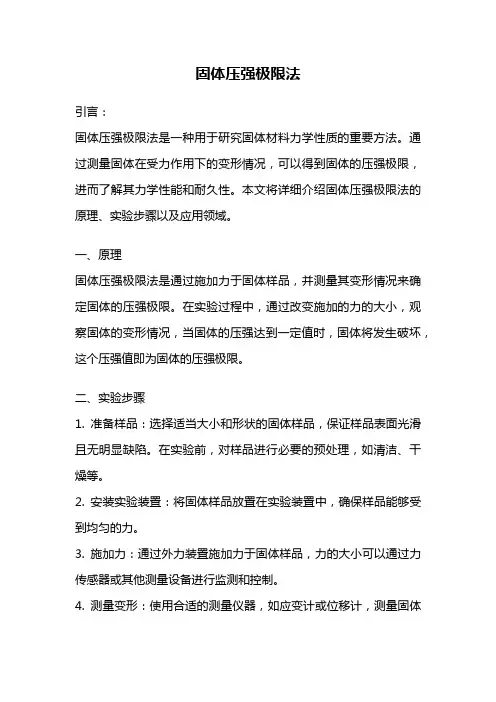 固体压强极限法

引言：

固体压强极限法是一种用于研究固体材料力学性质的重要方法。通过测量固体在受力作用下的变形情况，可以得到固体的压强极限，进而了解其力学性能和耐久性。本文将详细介绍固体压强极限法的原理、实验步骤以及应用领域。

一、原理

固体压强极限法是通过施加力于固体样品，并测量其变形情况来确定固体的压强极限。在实验过程中，通过改变施加的力的大小，观察固体的变形情况，当固体的压强达到一定值时，固体将发生破坏，这个压强值即为固体的压强极限。

二、实验步骤

1. 准备样品：选择适当大小和形状的固体样品，保证样品表面光滑且无明显缺陷。在实验前，对样品进行必要的预处理，如清洁、干燥等。

2. 安装实验装置：将固体样品放置在实验装置中，确保样品能够受到均匀的力。

3. 施加力：通过外力装置施加力于固体样品，力的大小可以通过力传感器或其他测量设备进行监测和控制。

4. 测量变形：使用合适的测量仪器，如应变计或位移计，测量固体